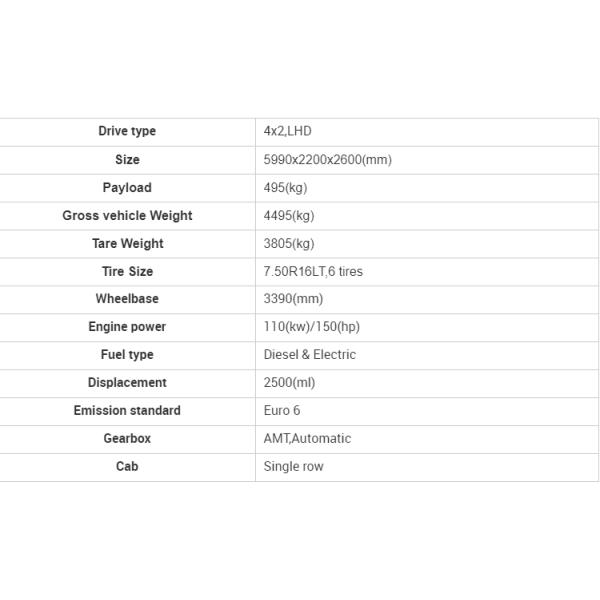 | Drive type | 4x2,LHD |
|---|---|
| Size | 5990x2200x2600(mm) |
| Payload | 495(kg) |
| Gross vehicle Weight | 4495(kg) |
| Tare Weight | 3805(kg) |
| Tire Size | 7.50R16LT,6 tires |
| Wheelbase | 3390(mm) |
| Engine power | 110(kw)/150(hp) |
| Fuel type | Diesel & Electric |
| Displacement | 2500(ml) |
| Emission standard | Euro 6 |
| Gearbox | AMT,Automatic |
| Cab | Single row |